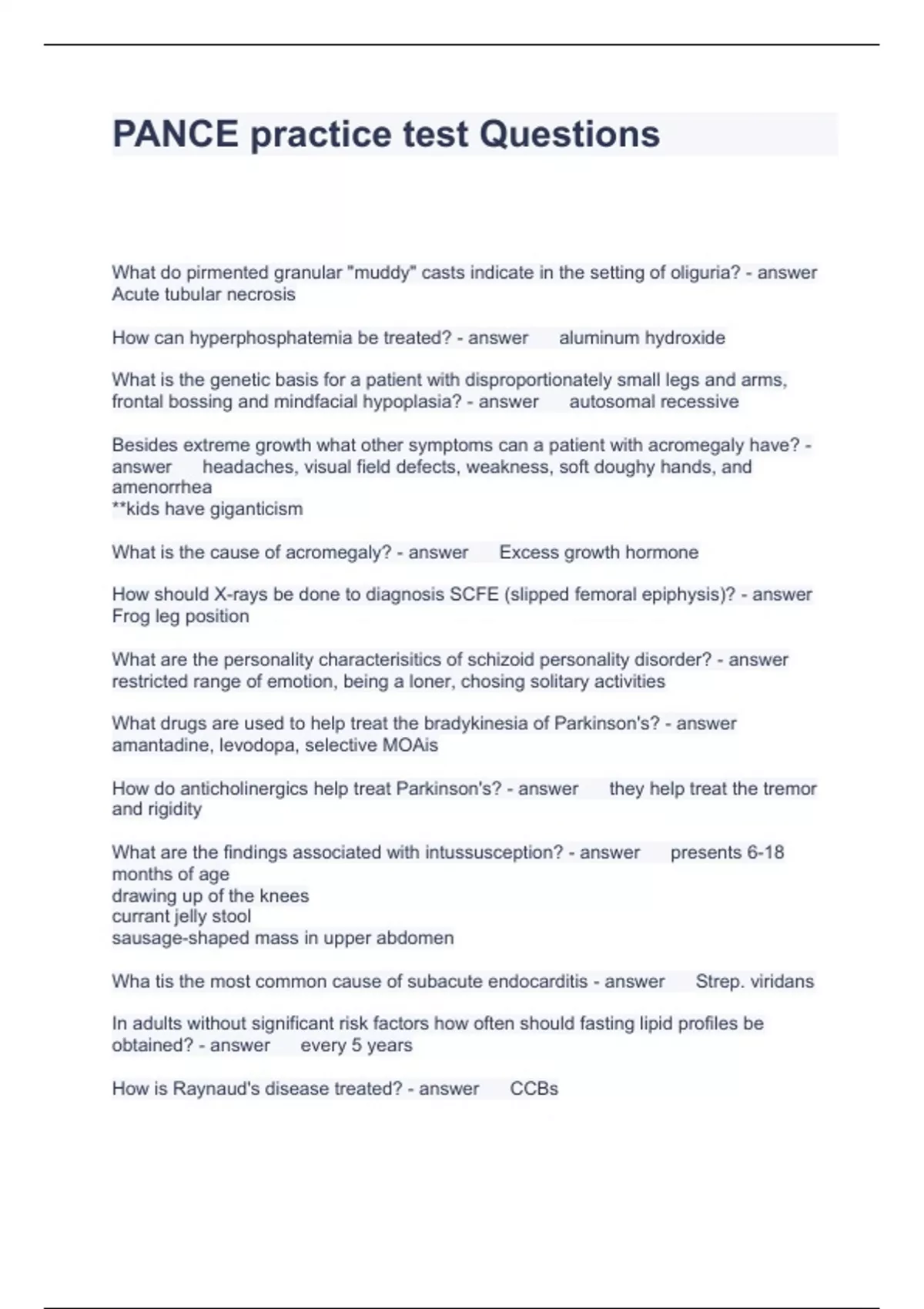 PANCE practice test Questions

What do pirmented granular "muddy" casts indicate in the setting of oliguria? - answer Acute tubular necrosis

How can hyperphosphatemia be treated? - answer aluminum hydroxide

What is the genetic basis for a patient with disproportionately small legs and arms, frontal bossing and mindfacial hypoplasia? - answer autosomal recessive

Besides extreme growth what other symptoms can a patient with acromegaly have? - answer headaches, visual field defects, weakness, soft doughy hands, and amenorrhea
**kids have giganticism

What is the cause of acromegaly? - answer Excess growth hormone

How should X-rays be done to diagnosis SCFE (slipped femoral epiphysis)? - answer Frog leg position

What are the personality characterisitics of schizoid personality disorder? - answer restricted range of emotion, being a loner, chosing solitary activities

What drugs are used to help treat the bradykinesia of Parkinson's? - answer amantadine, levodopa, selective MOAis

How do anticholinergics help treat Parkinson's? - answer they help treat the tremor and rigidity

What are the findings associated with intussusception? - answer presents 6-18 months of age
drawing up of the knees
currant jelly stool
sausage-shaped mass in upper abdomen

Wha tis the most common cause of subacute endocarditis - answer Strep. viridans

In adults without significant risk factors how often should fasting lipid profiles be obtained? - answer every 5 years

How is Raynaud's disease treated? - answer CCBs